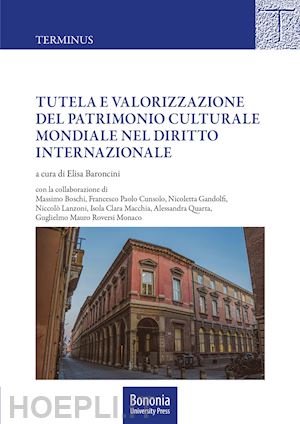 TERMINUS

T

TUTELA E VALORIZZAZIONE DEL PATRIMONIO CULTURALE MONDIALE NEL DIRITTO INTERNAZIONALE

a cura di Elisa Baroncini

con la collaborazione di
Massimo Boschi, Francesco Paolo Cunsolo, Nicoletta Gandolfi, Niccolò Lanzoni, Isola Clara Macchia, Alessandra Quarta, Guglielmo Mauro Roversi Monaco

HOEPLI

Bononia
University Press